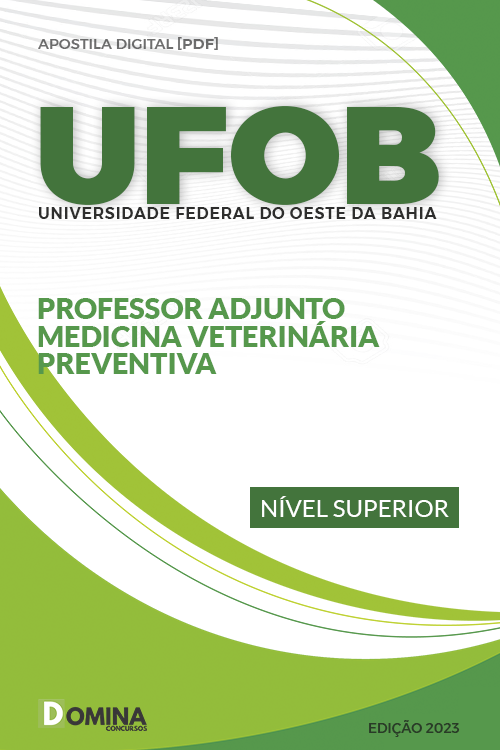 APOSTILA DIGITAL [PDF]

UFOB
UNIVERSIDADE FEDERAL DO OESTE DA BAHIA

PROFESSOR ADJUNTO
MEDICINA VETERINÁRIA
PREVENTIVA

NÍVEL SUPERIOR

DOMINA
CONCURSOS

EDIÇÃO 2023